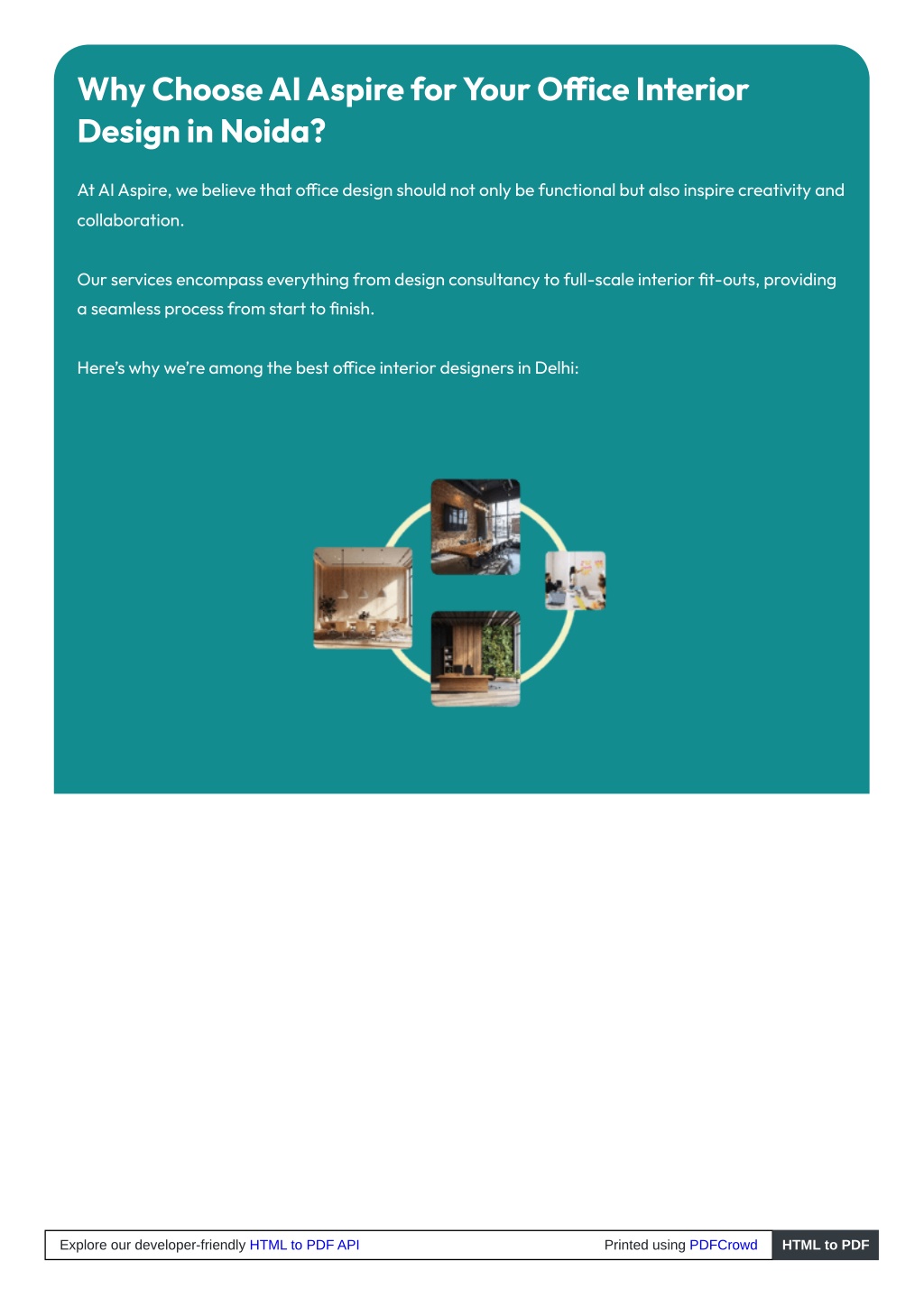 Why Choose AI Aspire for Your Office Interior Design in Noida?

At AI Aspire, we believe that office design should not only be functional but also inspire creativity and collaboration.

Our services encompass everything from design consultancy to full-scale interior fit-outs, providing a seamless process from start to finish.

Here's why we're among the best office interior designers in Delhi:

Explore our developer-friendly HTML to PDF API

Printed using PDFCrowd

HTML to PDF